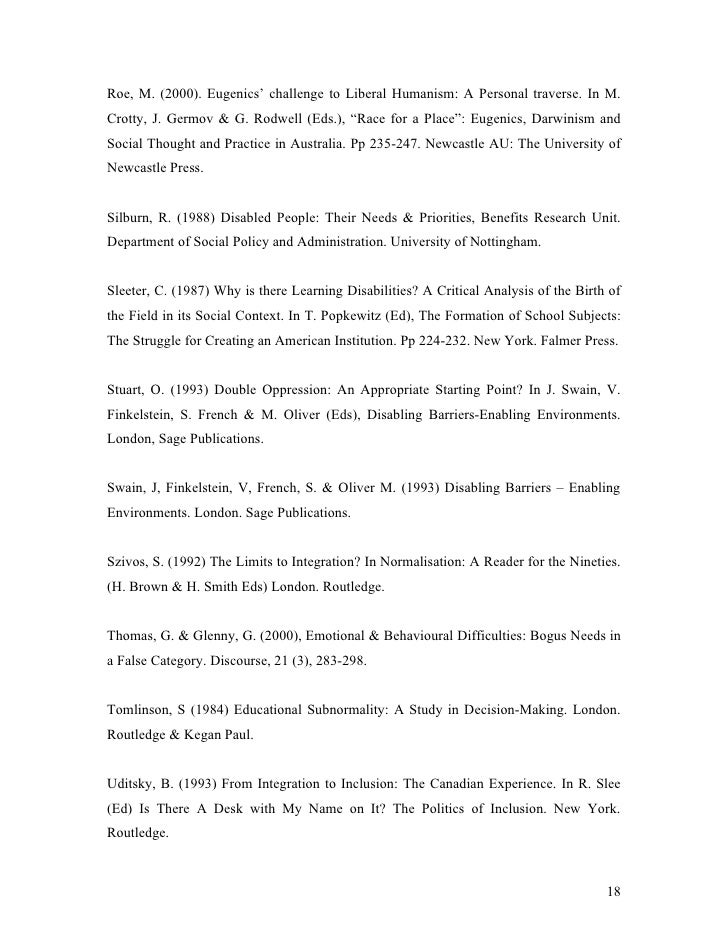 Roe, M. (2000). Eugenics' challenge to Liberal Humanism: A Personal traverse. In M. Crotty, J. Germov & G. Rodwell (Eds.), "Race for a Place": Eugenics, Darwinism and Social Thought and Practice in Australia. Pp 235-247. Newcastle AU: The University of Newcastle Press.

Silburn, R. (1988) Disabled People: Their Needs & Priorities, Benefits Research Unit. Department of Social Policy and Administration. University of Nottingham.

Sleeter, C. (1987) Why is there Learning Disabilities? A Critical Analysis of the Birth of the Field in its Social Context. In T. Popkewitz (Ed), The Formation of School Subjects: The Struggle for Creating an American Institution. Pp 224-232. New York. Falmer Press.

Stuart, O. (1993) Double Oppression: An Appropriate Starting Point? In J. Swain, V. Finkelstein, S. French & M. Oliver (Eds), Disabling Barriers-Enabling Environments. London, Sage Publications.

Swain, J, Finkelstein, V, French, S. & Oliver M. (1993) Disabling Barriers – Enabling Environments. London. Sage Publications.

Szivos, S. (1992) The Limits to Integration? In Normalisation: A Reader for the Nineties. (H. Brown & H. Smith Eds) London. Routledge.

Thomas, G. & Glenny, G. (2000), Emotional & Behavioural Difficulties: Bogus Needs in a False Category. Discourse, 21 (3), 283-298.

Tomlinson, S (1984) Educational Subnormality: A Study in Decision-Making. London. Routledge & Kegan Paul.

Uditsky, B. (1993) From Integration to Inclusion: The Canadian Experience. In R. Slee (Ed) Is There A Desk with My Name on It? The Politics of Inclusion. New York. Routledge.

18